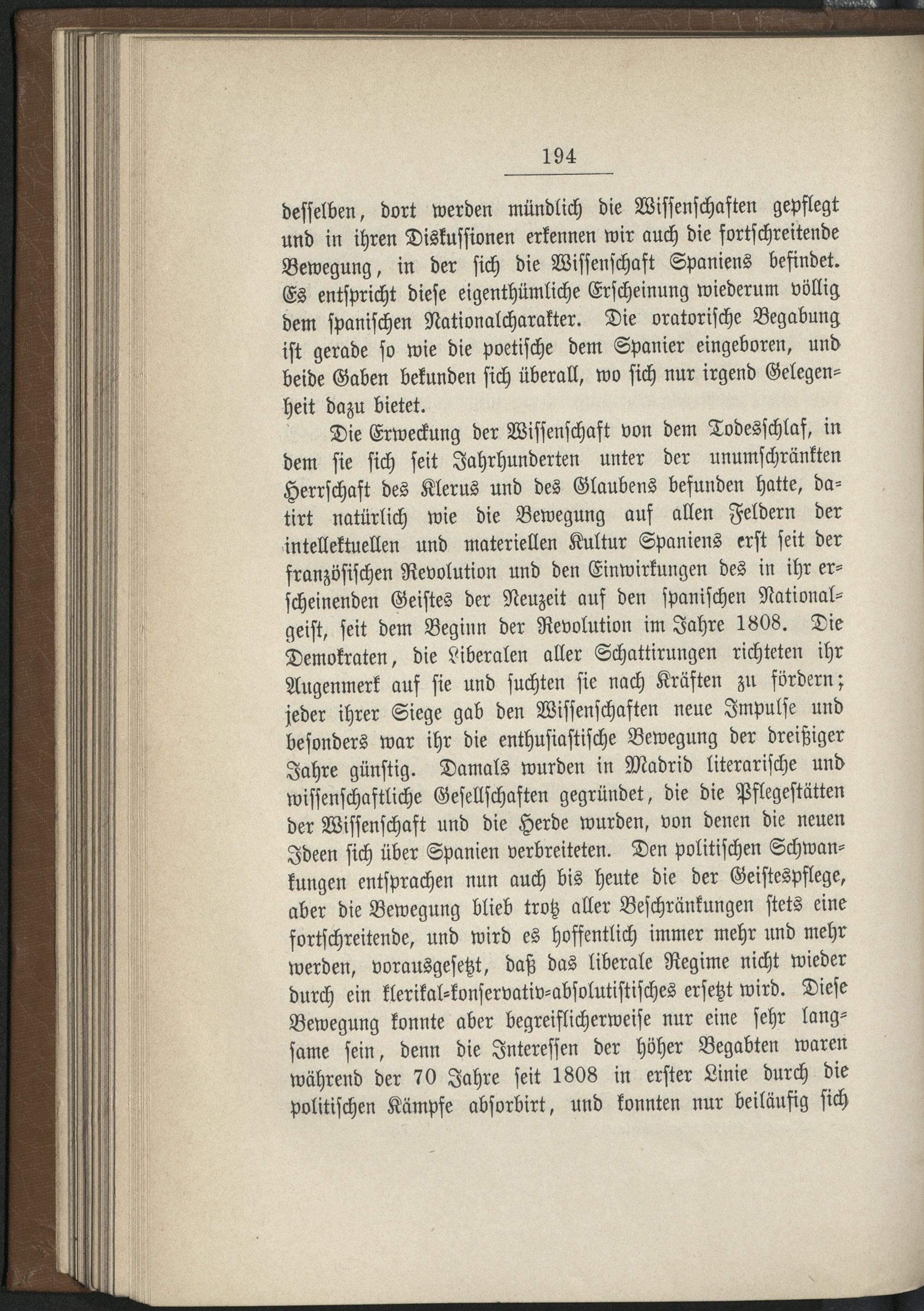 194

desselben, dort werden mündlich die Wissenschaften gepflegt und in ihren Diskussionen erkennen wir auch die fortschreitende Bewegung, in der sich die Wissenschaft Spaniens befindet. Es entspricht diese eigenthümliche Erscheinung wiederum völlig dem spanischen Nationalcharakter. Die oratorische Begabung ist gerade so wie die poetische dem Spanier eingeboren, und beide Gaben bekunden sich überall, wo sich nur irgend Gelegenheit dazu bietet.

Die Erweckung der Wissenschaft von dem Todesschlaf, in dem sie sich seit Jahrhunderten unter der unumschränkten Herrschaft des Klerus und des Glaubens befunden hatte, datirt natürlich wie die Bewegung auf allen Feldern der intellektuellen und materiellen Kultur Spaniens erst seit der französischen Revolution und den Einwirkungen des in ihr erscheinenden Geistes der Neuzeit auf den spanischen Nationalgeist, seit dem Beginn der Revolution im Jahre 1808. Die Demokraten, die Liberalen aller Schattirungen richteten ihr Augenmerk auf sie und suchten sie nach Kräften zu fördern; jeder ihrer Siege gab den Wissenschaften neue Impulse und besonders war ihr die enthusiastische Bewegung der dreißiger Jahre günstig. Damals wurden in Madrid literarische und wissenschaftliche Gesellschaften gegründet, die die Pflegestätten der Wissenschaft und die Herde wurden, von denen die neuen Ideen sich über Spanien verbreiteten. Den politischen Schwankungen entsprachen nun auch bis heute die der Geistespflege, aber die Bewegung blieb trotz aller Beschränkungen stets eine fortschreitende, und wird es hoffentlich immer mehr und mehr werden, vorausgesetzt, daß das liberale Regime nicht wieder durch ein klerikal-konservativ-absolutistisches ersetzt wird. Diese Bewegung konnte aber begreiflicherweise nur eine sehr langsame sein, denn die Interessen der höher Begabten waren während der 70 Jahre seit 1808 in erster Linie durch die politischen Kämpfe absorbirt, und konnten nur beiläufig sich